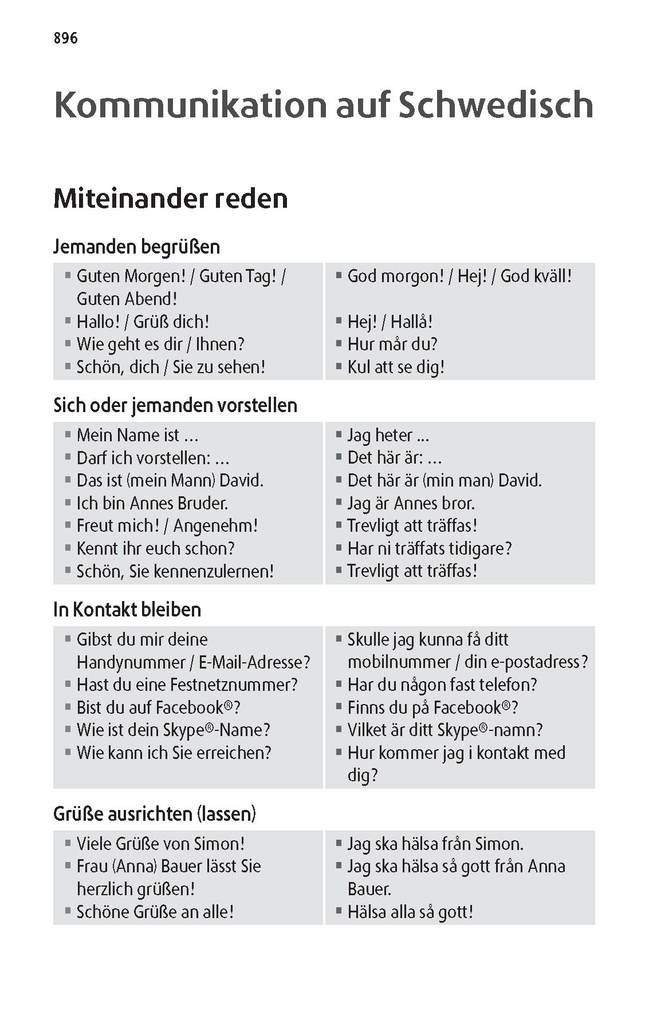 896

Kommunikation auf Schwedisch

Miteinander reden

Jemanden begrüßen

| | |
|---|---|
| ▪ Guten Morgen! / Guten Tag! / Guten Abend! | ▪ God morgon! / Hej! / God kväll! |
| ▪ Hallo! / Grüß dich! | ▪ Hej! / Hallå! |
| ▪ Wie geht es dir / Ihnen? | ▪ Hur mår du? |
| ▪ Schön, dich / Sie zu sehen! | ▪ Kul att se dig! |

Sich oder jemanden vorstellen

| | |
|---|---|
| ▪ Mein Name ist … | ▪ Jag heter … |
| ▪ Darf ich vorstellen: … | ▪ Det här är: … |
| ▪ Das ist (mein Mann) David. | ▪ Det här är (min man) David. |
| ▪ Ich bin Annes Bruder. | ▪ Jag är Annes bror. |
| ▪ Freut mich! / Angenehm! | ▪ Trevligt att träffas! |
| ▪ Kennt ihr euch schon? | ▪ Har ni träffats tidigare? |
| ▪ Schön, Sie kennenzulernen! | ▪ Trevligt att träffas! |

In Kontakt bleiben

| | |
|---|---|
| ▪ Gibst du mir deine Handynummer / E-Mail-Adresse? | ▪ Skulle jag kunna få ditt mobilnummer / din e-postadress? |
| ▪ Hast du eine Festnetznummer? | ▪ Har du någon fast telefon? |
| ▪ Bist du auf Facebook®? | ▪ Finns du på Facebook®? |
| ▪ Wie ist dein Skype®-Name? | ▪ Vilket är ditt Skype®-namn? |
| ▪ Wie kann ich Sie erreichen? | ▪ Hur kommer jag i kontakt med dig? |

Grüße ausrichten (lassen)

| | |
|---|---|
| ▪ Viele Grüße von Simon! | ▪ Jag ska hälsa från Simon. |
| ▪ Frau (Anna) Bauer lässt Sie herzlich grüßen! | ▪ Jag ska hälsa så gott från Anna Bauer. |
| ▪ Schöne Grüße an alle! | ▪ Hälsa alla så gott! |